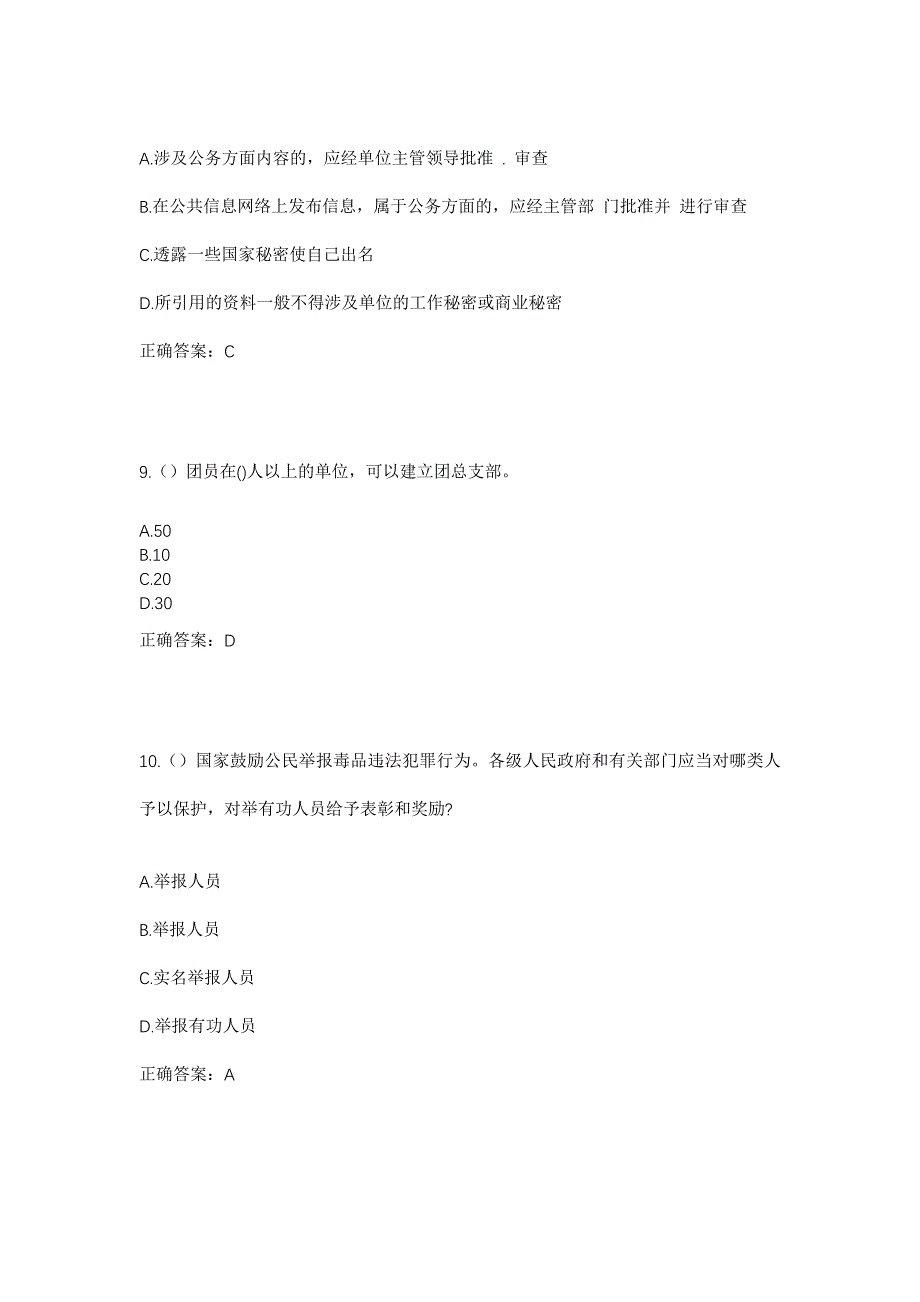 A.涉及公务方面内容的，应经单位主管领导批准 . 审查

B.在公共信息网络上发布信息，属于公务方面的，应经主管部 门批准并 进行审查

C.透露一些国家秘密使自己出名

D.所引用的资料一般不得涉及单位的工作秘密或商业秘密

正确答案：C

9.（）团员在()人以上的单位，可以建立团总支部。

A.50
B.10
C.20
D.30

正确答案：D

10.（）国家鼓励公民举报毒品违法犯罪行为。各级人民政府和有关部门应当对哪类人予以保护，对举有功人员给予表彰和奖励?

A.举报人员

B.举报人员

C.实名举报人员

D.举报有功人员

正确答案：A